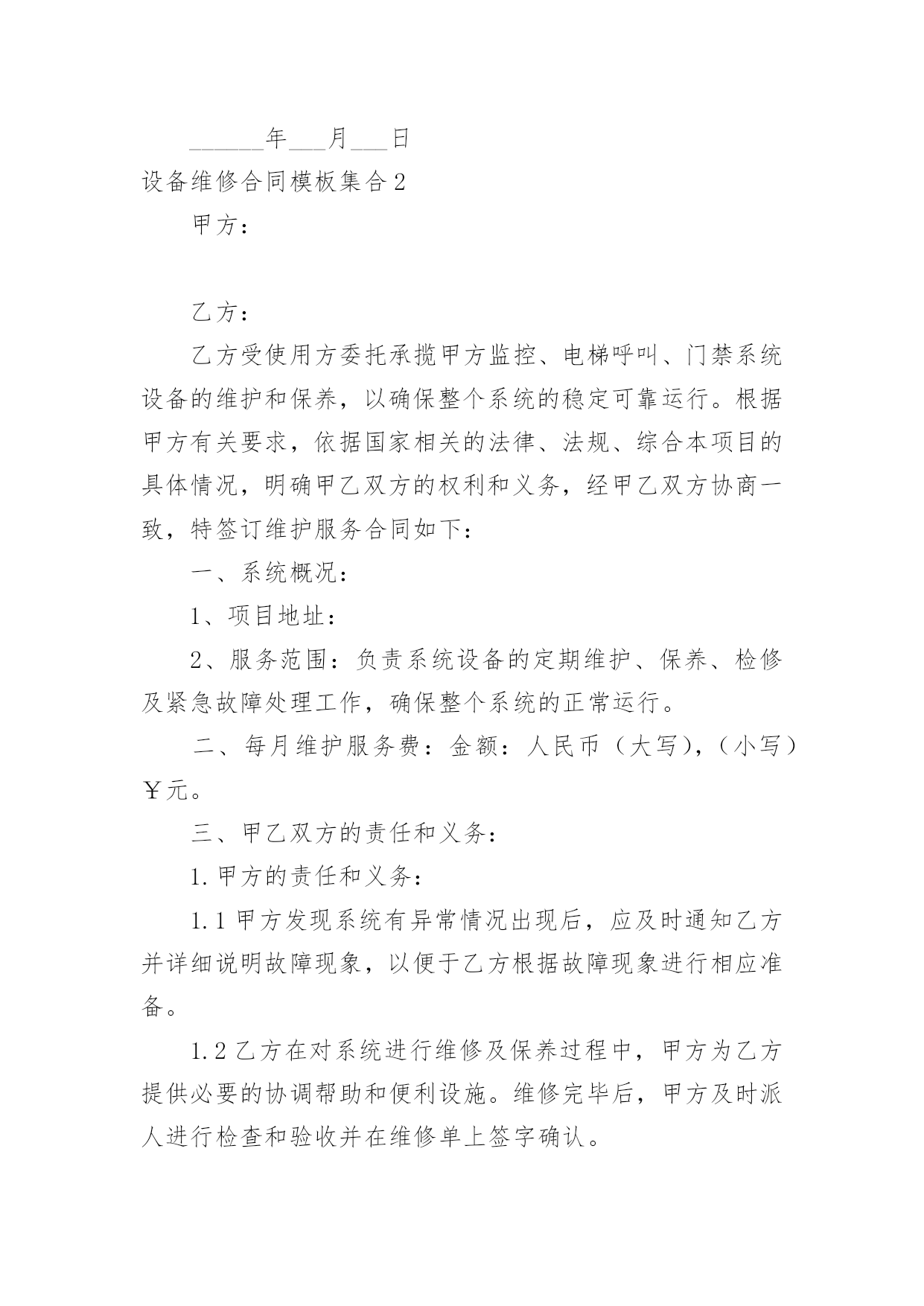 ______年___月___日

设备维修合同模板集合2

甲方：

乙方：

乙方受使用方委托承揽甲方监控、电梯呼叫、门禁系统设备的维护和保养，以确保整个系统的稳定可靠运行。根据甲方有关要求，依据国家相关的法律、法规、综合本项目的具体情况，明确甲乙双方的权利和义务，经甲乙双方协商一致，特签订维护服务合同如下：

一、系统概况：

1、项目地址：

2、服务范围：负责系统设备的定期维护、保养、检修及紧急故障处理工作，确保整个系统的正常运行。

二、每月维护服务费：金额：人民币（大写），（小写）￥元。

三、甲乙双方的责任和义务：

1.甲方的责任和义务：

1.1甲方发现系统有异常情况出现后，应及时通知乙方并详细说明故障现象，以便于乙方根据故障现象进行相应准备。

1.2乙方在对系统进行维修及保养过程中，甲方为乙方提供必要的协调帮助和便利设施。维修完毕后，甲方及时派人进行检查和验收并在维修单上签字确认。